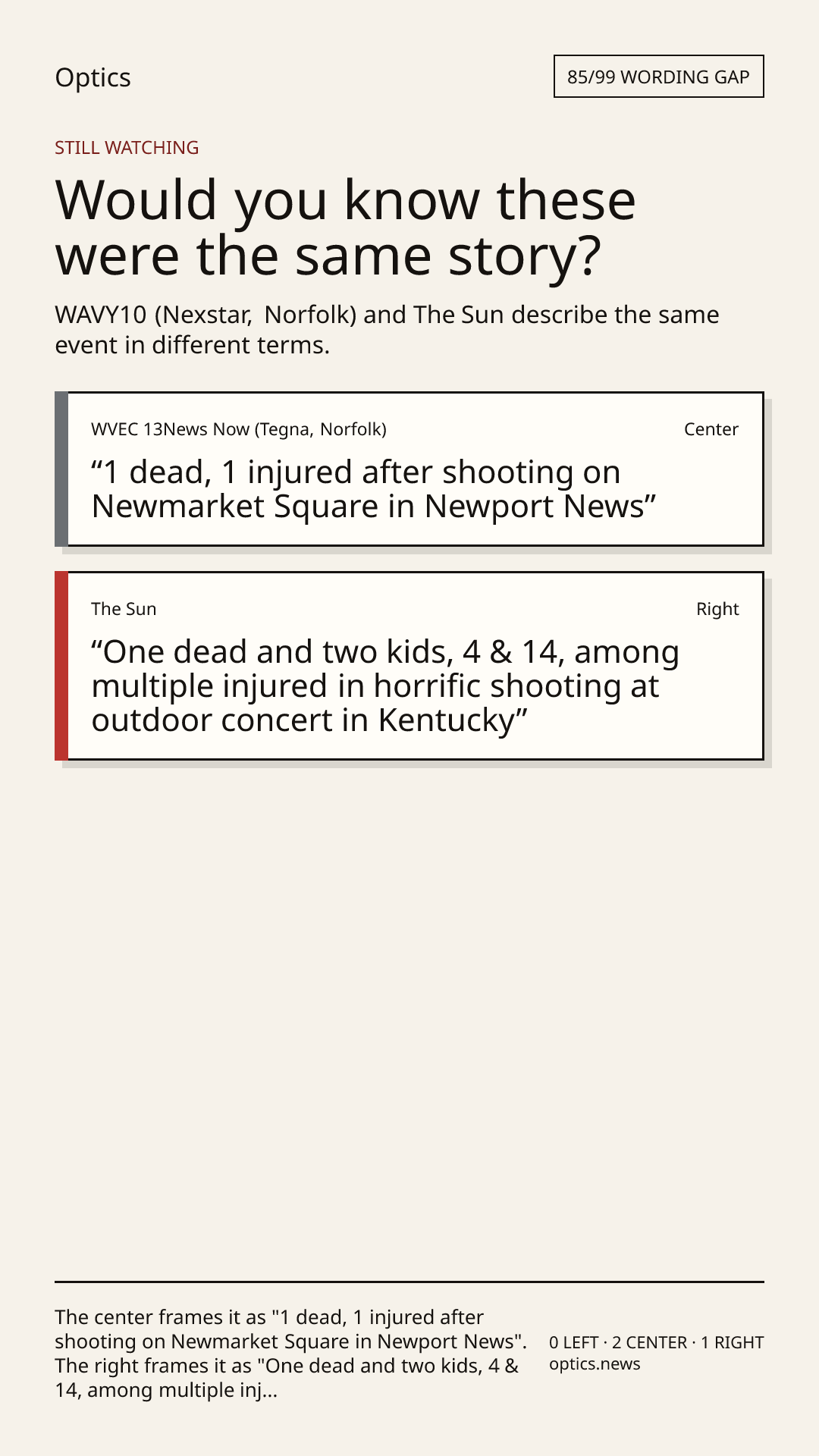 Optics

85/99 WORDING GAP

STILL WATCHING

Would you know these were the same story?

WAVY10 (Nexstar, Norfolk) and The Sun describe the same event in different terms.

WVEC 13News Now (Tegna, Norfolk)

Center

“1 dead, 1 injured after shooting on Newmarket Square in Newport News”

The Sun

Right

“One dead and two kids, 4 & 14, among multiple injured in horrific shooting at outdoor concert in Kentucky”

The center frames it as "1 dead, 1 injured after shooting on Newmarket Square in Newport News". The right frames it as "One dead and two kids, 4 & 14, among multiple inj...

0 LEFT · 2 CENTER · 1 RIGHT
optics.news